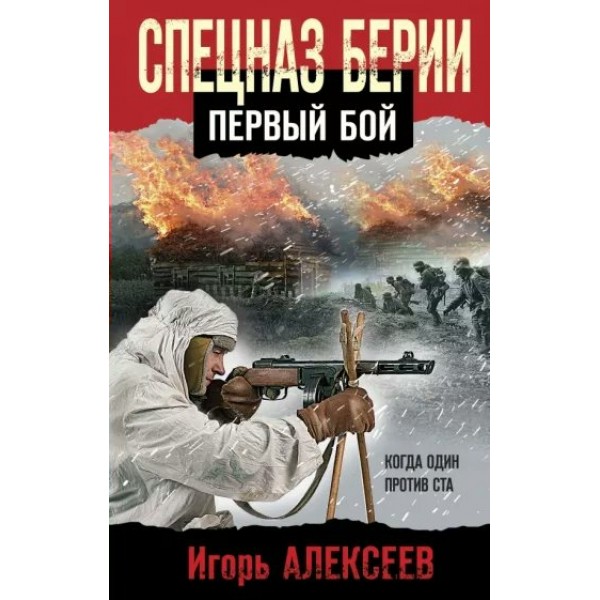 СПЕЦНАЗ БЕРИИ
ПЕРВЫЙ БОЙ

КОГДА ОДИН
ПРОТИВ СТА

Игорь АЛЕКСЕЕВ